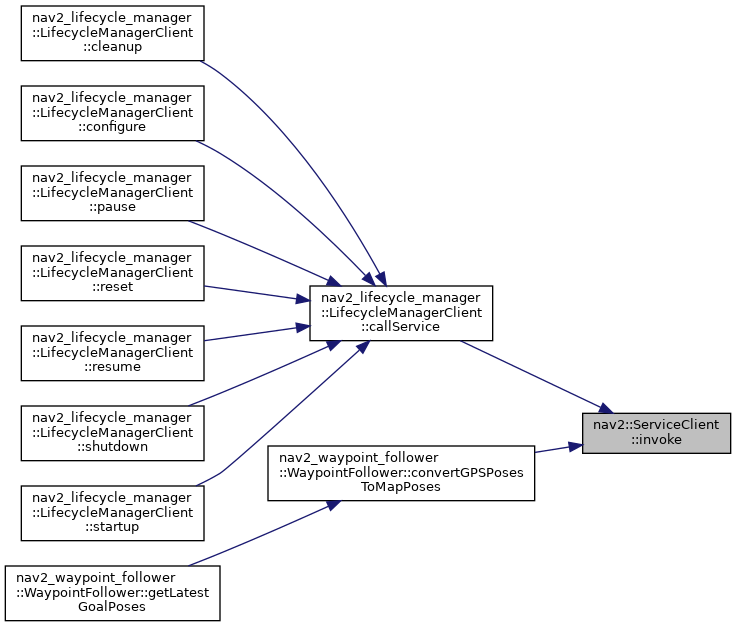 nav2_lifecycle_manager ::LifecycleManagerClient ::cleanup

nav2_lifecycle_manager ::LifecycleManagerClient ::configure

nav2_lifecycle_manager ::LifecycleManagerClient ::pause

nav2_lifecycle_manager ::LifecycleManagerClient ::reset

nav2_lifecycle_manager ::LifecycleManagerClient ::resume

nav2_lifecycle_manager ::LifecycleManagerClient ::shutdown

nav2_lifecycle_manager ::LifecycleManagerClient ::startup

nav2_waypoint_follower ::WaypointFollower::getLatest GoalPoses

nav2_lifecycle_manager ::LifecycleManagerClient ::callService

nav2_waypoint_follower ::WaypointFollower::convertGPSPoses ToMapPoses

nav2::ServiceClient ::invoke